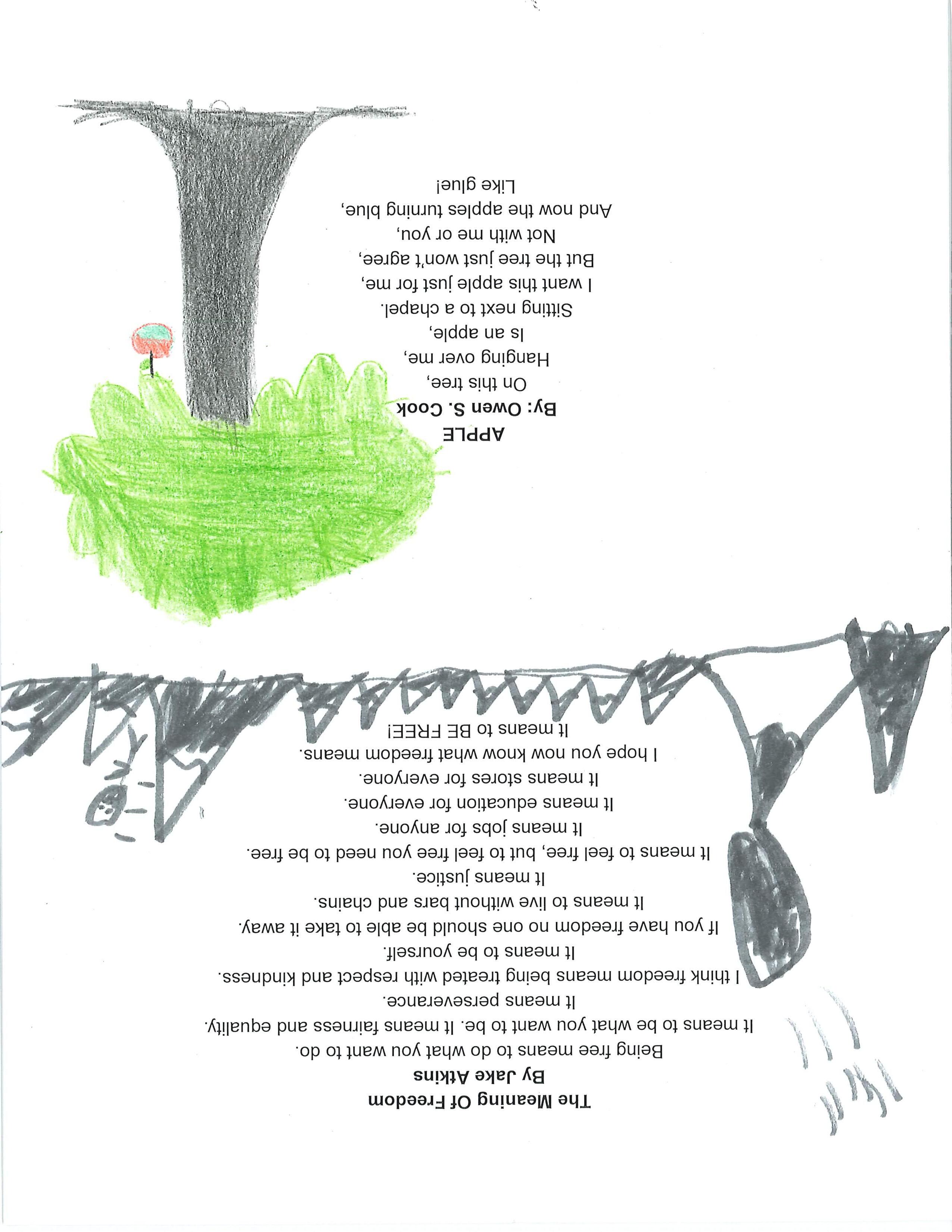 The Meaning Of Freedom
By Jake Atkins

Being free means to do what you want to do.
It means to be what you want to be. It means fairness and equality.
It means perseverance.
I think freedom means being treated with respect and kindness.
It means to be yourself.
If you have freedom no one should be able to take it away.
It means to live without bars and chains.
It means justice.
It means to feel free, but to feel free you need to be free.
It means jobs for anyone.
It means education for everyone.
It means stores for everyone.
I hope you now know what freedom means.
It means to BE FREE!

APPLE
By: Owen S. Cook

On this tree,
Hanging over me,
Is an apple,
Sitting next to a chapel.
I want this apple just for me,
But the tree just won't agree,
Not with me or you,
And now the apples turning blue,
Like glue!